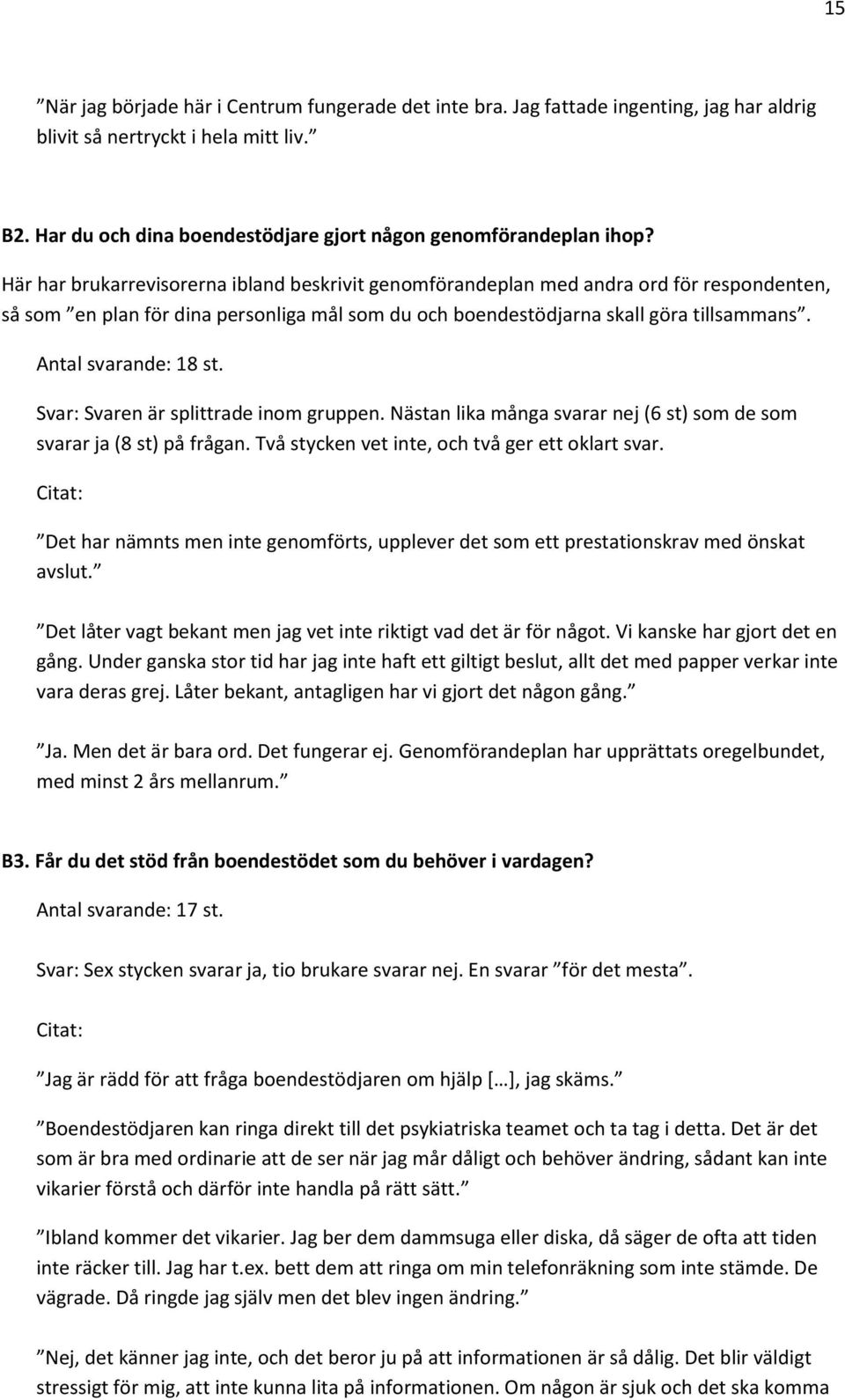 15

”När jag började här i Centrum fungerade det inte bra. Jag fattade ingenting, jag har aldrig blivit så nertryckt i hela mitt liv.”

B2. Har du och dina boendestödjare gjort någon genomförandeplan ihop?

Här har brukarrevisorerna ibland beskrivit genomförandeplan med andra ord för respondenten, så som ”en plan för dina personliga mål som du och boendestödjarna skall göra tillsammans”.

Antal svarande: 18 st.

Svar: Svaren är splittrade inom gruppen. Nästan lika många svarar nej (6 st) som de som svarar ja (8 st) på frågan. Två stycken vet inte, och två ger ett oklart svar.

Citat:

”Det har nämnts men inte genomförts, upplever det som ett prestationskrav med önskat avslut.”

”Det låter vagt bekant men jag vet inte riktigt vad det är för något. Vi kanske har gjort det en gång. Under ganska stor tid har jag inte haft ett giltigt beslut, allt det med papper verkar inte vara deras grej. Låter bekant, antagligen har vi gjort det någon gång.”

”Ja. Men det är bara ord. Det fungerar ej. Genomförandeplan har upprättats oregelbundet, med minst 2 års mellanrum.”

B3. Får du det stöd från boendestödet som du behöver i vardagen?

Antal svarande: 17 st.

Svar: Sex stycken svarar ja, tio brukare svarar nej. En svarar ”för det mesta”.

Citat:

”Jag är rädd för att fråga boendestödjaren om hjälp […], jag skäms.”

”Boendestödjaren kan ringa direkt till det psykiatriska teamet och ta tag i detta. Det är det som är bra med ordinarie att de ser när jag mår dåligt och behöver ändring, sådant kan inte vikarier förstå och därför inte handla på rätt sätt.”

”Ibland kommer det vikarier. Jag ber dem dammsuga eller diska, då säger de ofta att tiden inte räcker till. Jag har t.ex. bett dem att ringa om min telefonräkning som inte stämde. De vägrade. Då ringde jag själv men det blev ingen ändring.”

”Nej, det känner jag inte, och det beror ju på att informationen är så dålig. Det blir väldigt stressigt för mig, att inte kunna lita på informationen. Om någon är sjuk och det ska komma